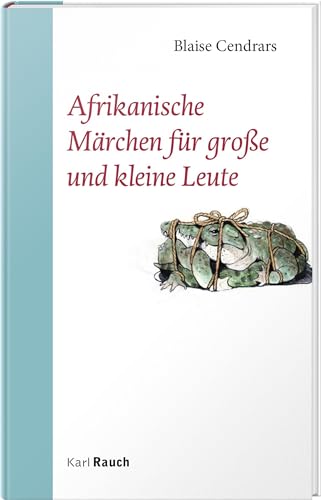 Blaise Cendrars

Afrikanische Märchen für große und kleine Leute

Karl Rauch